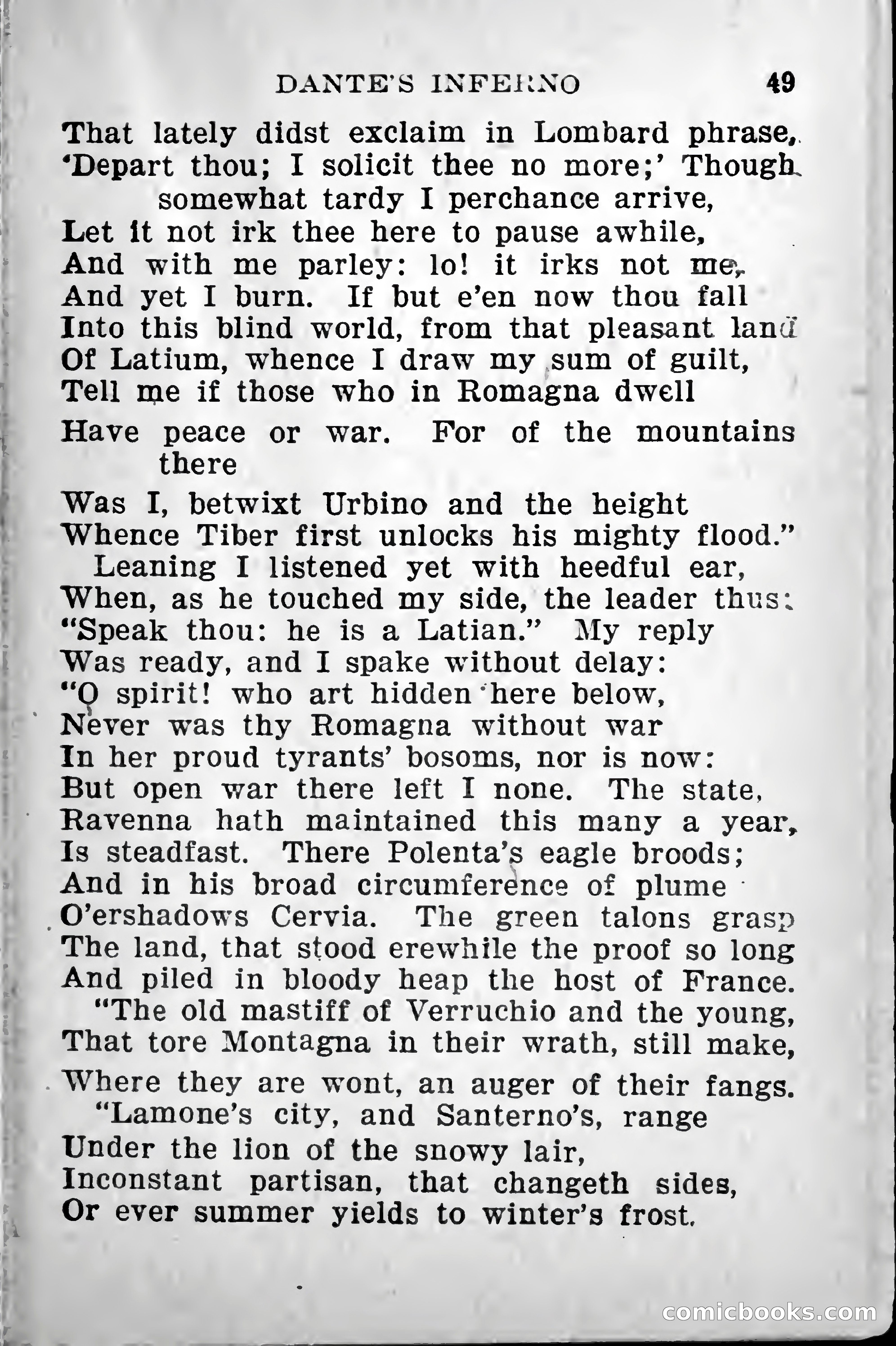 DANTE'S INFERNO 49

That lately didst exclaim in Lombard phrase, 'Depart thou; I solicit thee no more;' Though somewhat tardy I perchance arrive,
Let it not irk thee here to pause awhile,
And with me parley: lo! it irks not me,
And yet I burn. If but e'en now thou fall
Into this blind world, from that pleasant land
Of Latium, whence I draw my sum of guilt,
Tell me if those who in Romagna dwell
Have peace or war. For of the mountains there
Was I, betwixt Urbino and the height
Whence Tiber first unlocks his mighty flood."
Leaning I listened yet with heedful ear,
When, as he touched my side, the leader thus:
"Speak thou: he is a Latian." My reply
Was ready, and I spake without delay:
"O spirit! who art hidden here below,
Never was thy Romagna without war
In her proud tyrants' bosoms, nor is now:
But open war there left I none. The state,
Ravenna hath maintained this many a year,
Is steadfast. There Polenta's eagle broods;
And in his broad circumference of plume
O'ershadows Cervia. The green talons grasp
The land, that stood erewhile the proof so long
And piled in bloody heap the host of France.
"The old mastiff of Verruchio and the young,
That tore Montagna in their wrath, still make,
Where they are wont, an auger of their fangs.
"Lamone's city, and Santerno's, range
Under the lion of the snowy lair,
Inconstant partisan, that changeth sides,
Or ever summer yields to winter's frost.

comicbooks.com